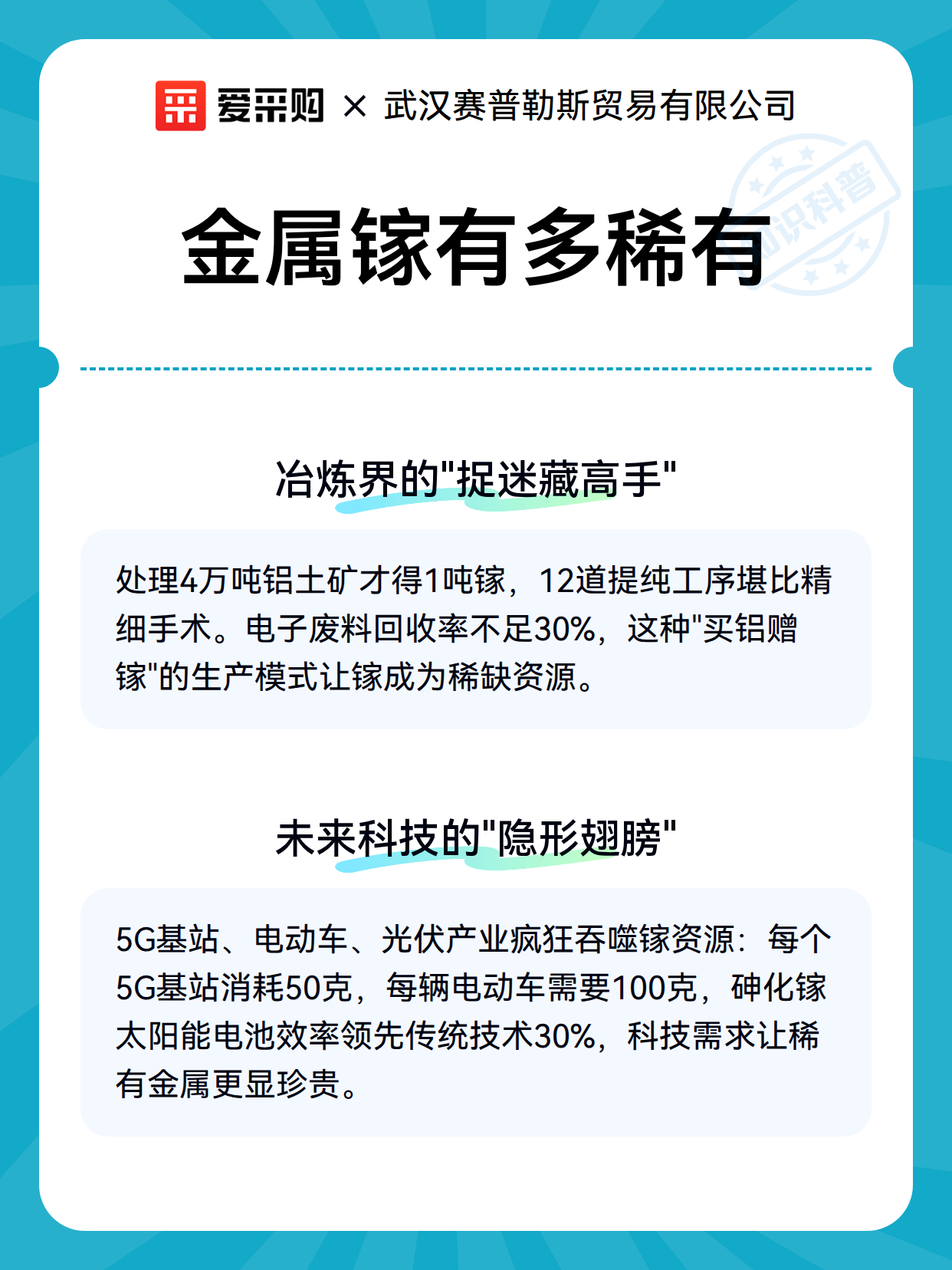 爱采购 × 武汉赛普勒斯贸易有限公司

知识科普

金属镓有多稀有

冶炼界的"捉迷藏高手"

处理4万吨铝土矿才得1吨镓，12道提纯工序堪比精细手术。电子废料回收率不足30%，这种"买铝赠镓"的生产模式让镓成为稀缺资源。

未来科技的"隐形翅膀"

5G基站、电动车、光伏产业疯狂吞噬镓资源：每个5G基站消耗50克，每辆电动车需要100克，砷化镓太阳能电池效率领先传统技术30%，科技需求让稀有金属更显珍贵。